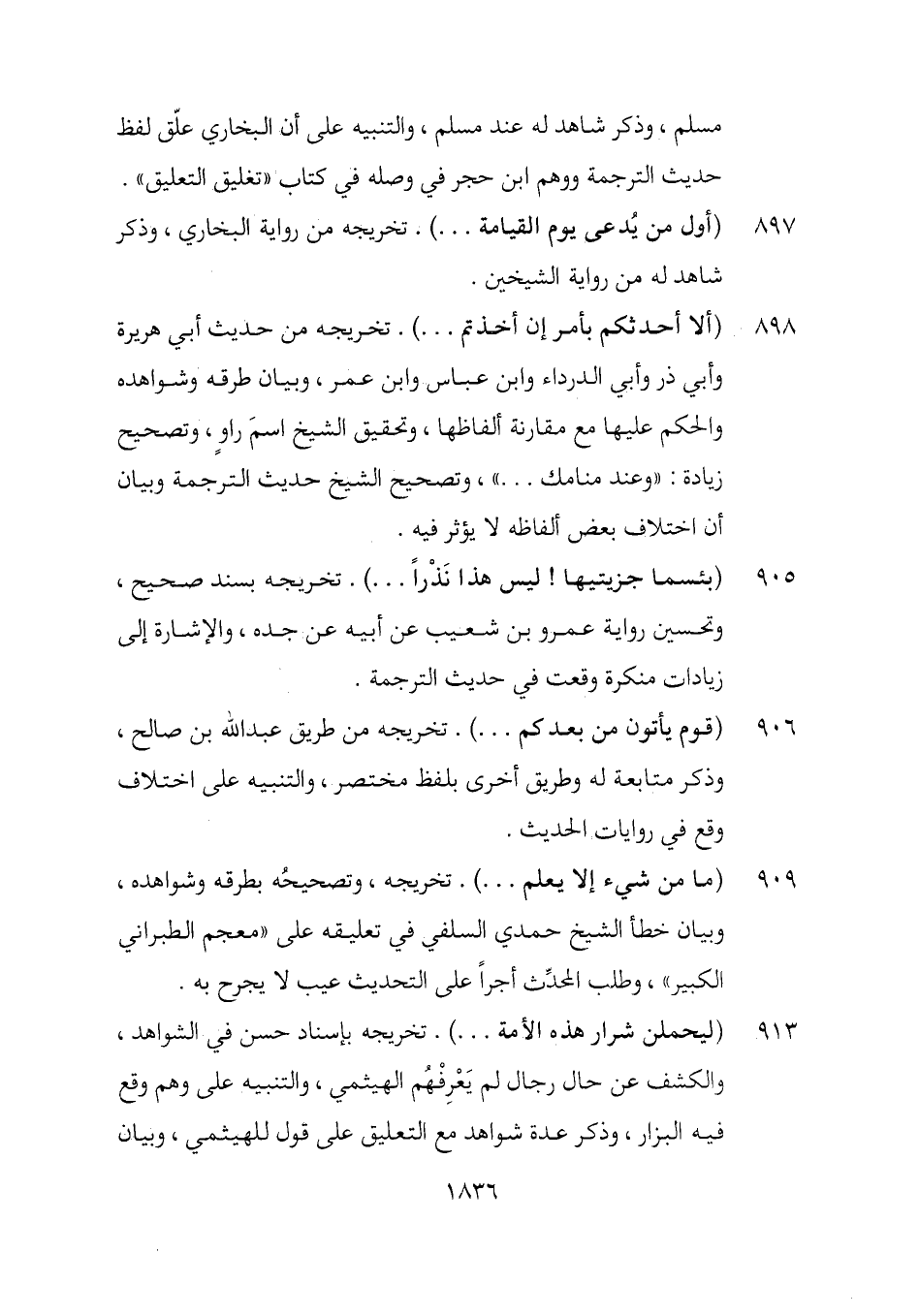 مسلم ، وذكر شاهد له عند مسلم ، والتنبيه على أن البخاري علّق لفظ حديث الترجمة ووهم ابن حجر في وصله في كتاب «تغليق التعليق» .

٨٩٧ (أول من يُدعى يوم القيامة . . .) . تخريجه من رواية البخاري ، وذكر شاهد له من رواية الشيخين .

٨٩٨ (ألا أحدثكم بأمر إن أخذتم . . .) . تخريجه من حديث أبي هريرة وأبي ذر وأبي الدرداء وابن عباس وابن عمر ، وبيان طرقه وشواهده والحكم عليها مع مقارنة ألفاظها ، وتحقيق الشيخ اسمَ راوٍ ، وتصحيح زيادة : «وعند منامك . . .» ، وتصحيح الشيخ حديث الترجمة وبيان أن اختلاف بعض ألفاظه لا يؤثر فيه .

٩٠٥ (بئسما جزيتيها ! ليس هذا نَذْراً . . .) . تخريجه بسند صحيح ، وتحسين رواية عمرو بن شعيب عن أبيه عن جده ، والإشارة إلى زيادات منكرة وقعت في حديث الترجمة .

٩٠٦ (قوم يأتون من بعدكم . . .) . تخريجه من طريق عبدالله بن صالح ، وذكر متابعة له وطريق أخرى بلفظ مختصر ، والتنبيه على اختلاف وقع في روايات الحديث .

٩٠٩ (ما من شيء إلا يعلم . . .) . تخريجه ، وتصحيحُه بطرقه وشواهده ، وبيان خطأ الشيخ حمدي السلفي في تعليقه على «معجم الطبراني الكبير» ، وطلب المحدِّث أجراً على التحديث عيب لا يجرح به .

٩١٣ (ليحملن شرار هذه الأمة . . .) . تخريجه بإسناد حسن في الشواهد ، والكشف عن حال رجال لم يَعْرِفْهُم الهيثمي ، والتنبيه على وهم وقع فيه البزار ، وذكر عدة شواهد مع التعليق على قول للهيثمي ، وبيان

١٨٣٦